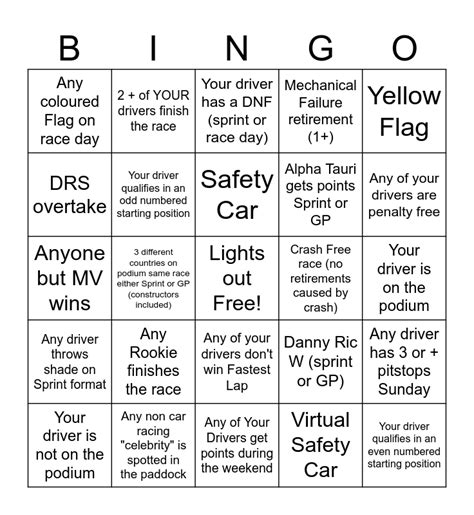 | B | I | N | G | O |
|---|---|---|---|---|
| Any coloured Flag on race day | 2 + of YOUR drivers finish the race | Your driver has a DNF (sprint or race day) | Mechanical Failure retirement (1+) | Yellow Flag |
| DRS overtake | Your driver qualifies in an odd numbered starting position | Safety Car | Alpha Tauri gets points Sprint or GP | Any of your drivers are penalty free |
| Anyone but MV wins | 3 different countries on podium same race either Sprint or GP (constructors included) | Lights out Free! | Crash Free race (no retirements caused by crash) | Your driver is on the podium |
| Any driver throws shade on Sprint format | Any Rookie finishes the race | Any of your drivers don't win Fastest Lap | Danny Ric W (sprint or GP) | Any driver has 3 or + pitstops Sunday |
| Your driver is not on the podium | Any non car racing "celebrity" is spotted in the paddock | Any of Your Drivers get points during the weekend | Virtual Safety Car | Your driver qualifies in an even numbered starting position |